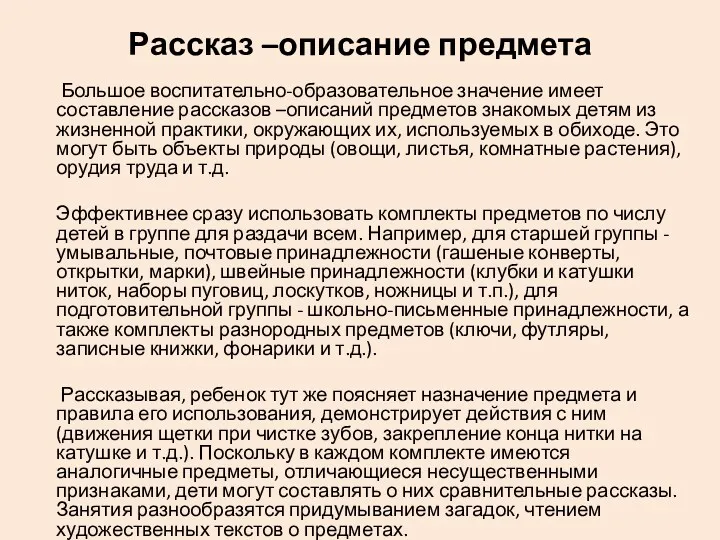 Рассказ –описание предмета

Большое воспитательно-образовательное значение имеет составление рассказов –описаний предметов знакомых детям из жизненной практики, окружающих их, используемых в обиходе. Это могут быть объекты природы (овощи, листья, комнатные растения), орудия труда и т.д.

Эффективнее сразу использовать комплекты предметов по числу детей в группе для раздачи всем. Например, для старшей группы - умывальные, почтовые принадлежности (гашеные конверты, открытки, марки), швейные принадлежности (клубки и катушки ниток, наборы пуговиц, лоскутков, ножницы и т.п.), для подготовительной группы - школьно-письменные принадлежности, а также комплекты разнородных предметов (ключи, футляры, записные книжки, фонарики и т.д.).

Рассказывая, ребенок тут же поясняет назначение предмета и правила его использования, демонстрирует действия с ним (движения щетки при чистке зубов, закрепление конца нитки на катушке и т.д.). Поскольку в каждом комплекте имеются аналогичные предметы, отличающиеся несущественными признаками, дети могут составлять о них сравнительные рассказы. Занятия разнообразятся придумыванием загадок, чтением художественных текстов о предметах.